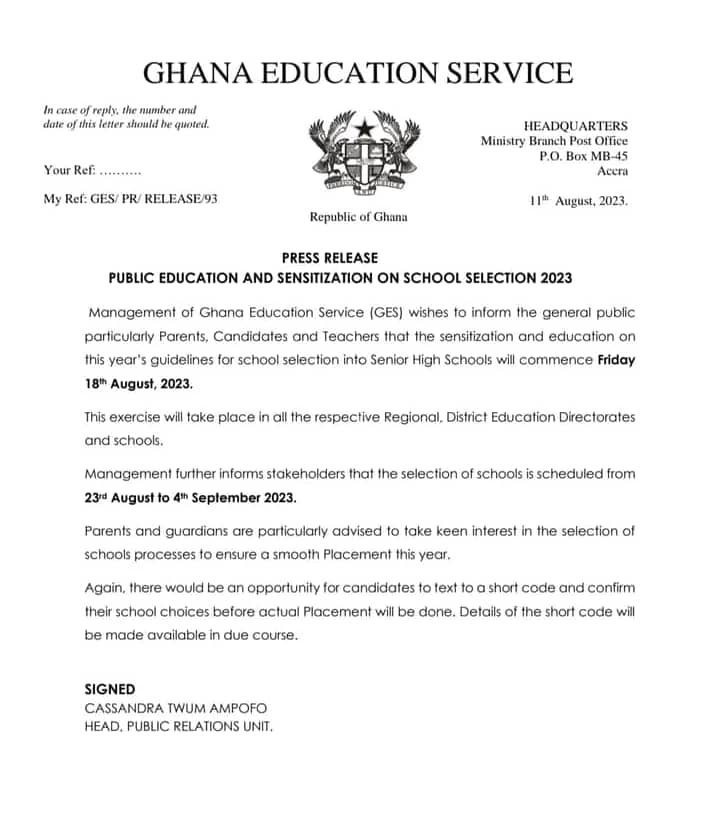 GHANA EDUCATION SERVICE

In case of reply, the number and date of this letter should be quoted.

Your Ref: ..........

My Ref: GES/ PR/ RELEASE/93

Republic of Ghana

HEADQUARTERS
Ministry Branch Post Office
P.O. Box MB-45
Accra

11th August, 2023.

PRESS RELEASE
PUBLIC EDUCATION AND SENSITIZATION ON SCHOOL SELECTION 2023

Management of Ghana Education Service (GES) wishes to inform the general public particularly Parents, Candidates and Teachers that the sensitization and education on this year's guidelines for school selection into Senior High Schools will commence Friday 18th August, 2023.

This exercise will take place in all the respective Regional, District Education Directorates and schools.

Management further informs stakeholders that the selection of schools is scheduled from 23rd August to 4th September 2023.

Parents and guardians are particularly advised to take keen interest in the selection of schools processes to ensure a smooth Placement this year.

Again, there would be an opportunity for candidates to text to a short code and confirm their school choices before actual Placement will be done. Details of the short code will be made available in due course.

SIGNED
CASSANDRA TWUM AMPOFO
HEAD, PUBLIC RELATIONS UNIT.